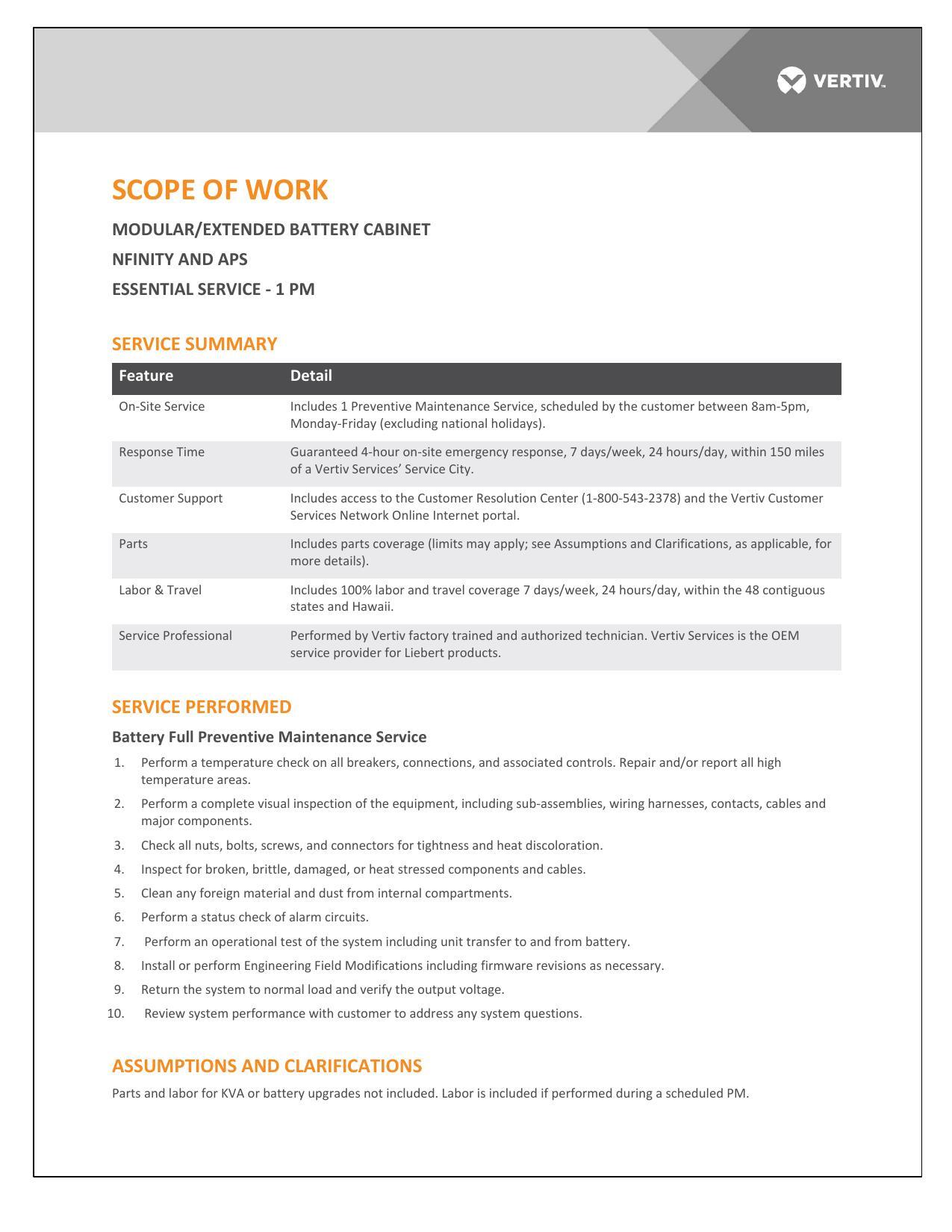 VERTIV.

SCOPE OF WORK

MODULAR/EXTENDED BATTERY CABINET

NFINITY AND APS

ESSENTIAL SERVICE - 1 PM

SERVICE SUMMARY

| Feature | Detail |
|---|---|
| On-Site Service | Includes 1 Preventive Maintenance Service, scheduled by the customer between 8am-5pm, Monday-Friday (excluding national holidays). |
| Response Time | Guaranteed 4-hour on-site emergency response, 7 days/week, 24 hours/day, within 150 miles of a Vertiv Services' Service City. |
| Customer Support | Includes access to the Customer Resolution Center (1-800-543-2378) and the Vertiv Customer Services Network Online Internet portal. |
| Parts | Includes parts coverage (limits may apply; see Assumptions and Clarifications, as applicable, for more details). |
| Labor & Travel | Includes 100% labor and travel coverage 7 days/week, 24 hours/day, within the 48 contiguous states and Hawaii. |
| Service Professional | Performed by Vertiv factory trained and authorized technician. Vertiv Services is the OEM service provider for Liebert products. |

SERVICE PERFORMED

Battery Full Preventive Maintenance Service

1. Perform a temperature check on all breakers, connections, and associated controls. Repair and/or report all high temperature areas.
2. Perform a complete visual inspection of the equipment, including sub-assemblies, wiring harnesses, contacts, cables and major components.
3. Check all nuts, bolts, screws, and connectors for tightness and heat discoloration.
4. Inspect for broken, brittle, damaged, or heat stressed components and cables.
5. Clean any foreign material and dust from internal compartments.
6. Perform a status check of alarm circuits.
7. Perform an operational test of the system including unit transfer to and from battery.
8. Install or perform Engineering Field Modifications including firmware revisions as necessary.
9. Return the system to normal load and verify the output voltage.
10. Review system performance with customer to address any system questions.

ASSUMPTIONS AND CLARIFICATIONS

Parts and labor for KVA or battery upgrades not included. Labor is included if performed during a scheduled PM.